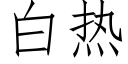 白热